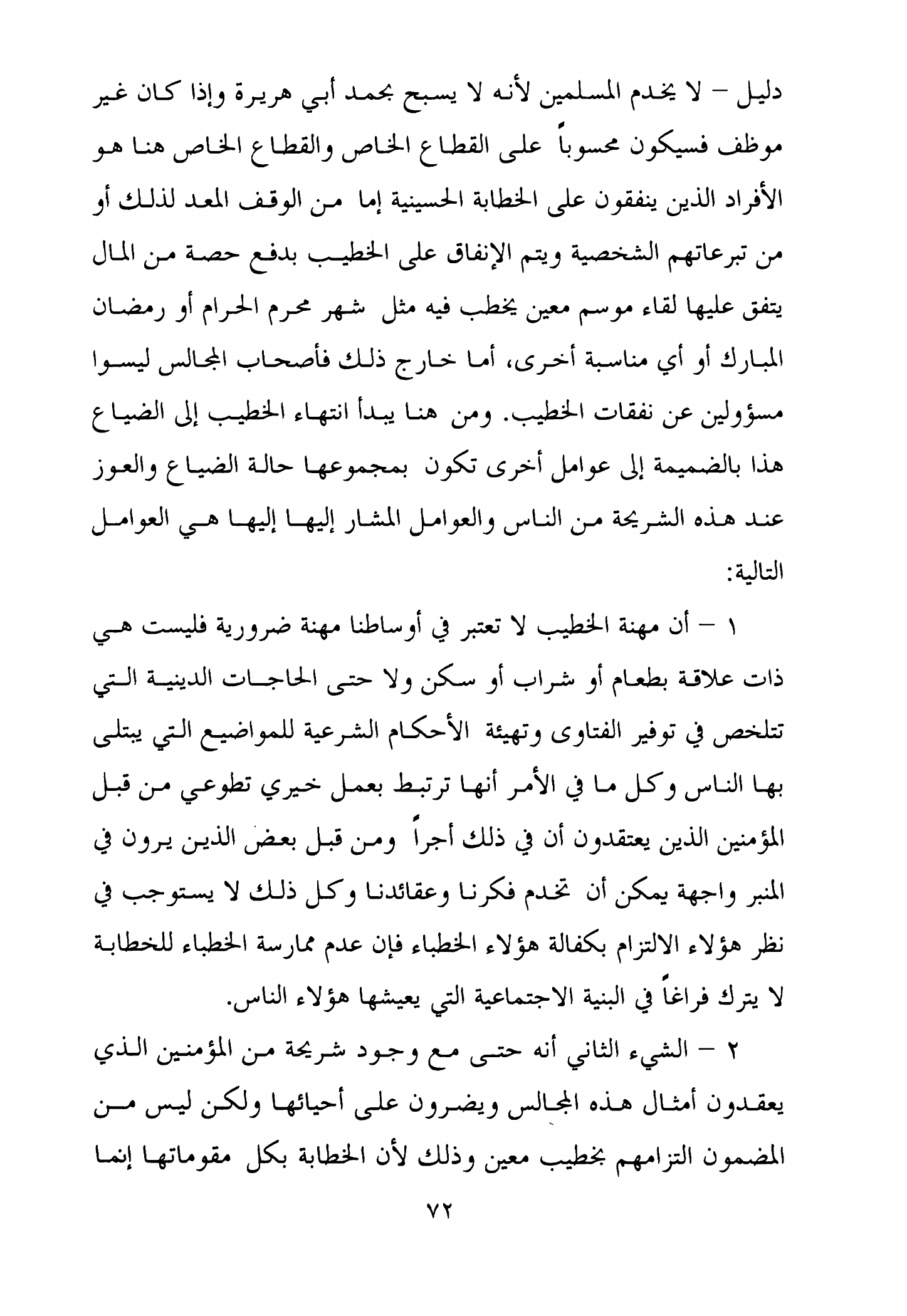 دليل – لا يخدم المسلمين لأنه لا يسبح بحمد أبي هريرة وإذا كان غير موظف فسيكون محسوباً على القطاع الخاص والقطاع الخاص هنا هو الأفراد الذين ينفقون على الخطابة الحسينية إما من الوقف المعد لذلك أو من تبرعاتهم الشخصية ويتم الإنفاق على الخطيب بدفع حصة من المال يتفق عليها لقاء موسم معين يخطب فيه مثل شهر محرم الحرام أو رمضان المبارك أو أي مناسبة أخرى، أما خارج ذلك فأصحاب المجالس ليسوا مسؤولين عن نفقات الخطيب. ومن هنا يبدأ انتهاء الخطيب إلى الضياع هذا بالضميمة إلى عوامل أخرى تكون بمجموعها حالة الضياع والعوز عند هذه الشريحة من الناس والعوامل المشار إليها إليها هي العوامل التالية:

١ – أن مهنة الخطيب لا تعتبر في أوساطنا مهنة ضرورية فليست هي ذات علاقة بطعام أو شراب أو سكن ولا حتى الحاجات الدينية التي تتلخص في توفير الفتاوى وتهيئة الأحكام الشرعية للمواضيع التي يبتلى بها الناس وكل ما في الأمر أنها ترتبط بعمل خيري تطوعي من قبل المؤمنين الذين يعتقدون أن في ذلك أجراً ومن قبل بعض الذين يرون في المنبر واجهة يمكن أن تخدم فكرنا وعقائدنا وكل ذلك لا يستوجب في نظر هؤلاء الالتزام بكفالة هؤلاء الخطباء فإن عدم ممارسة الخطباء للخطابة لا يترك فراغاً في البنية الاجتماعية التي يعيشها هؤلاء الناس.

٢ – الشيء الثاني أنه حتى مع وجود شريحة من المؤمنين الذي يعقدون أمثال هذه المجالس ويضرون على أحيائها ولكن ليس من المضمون التزامهم بخطيب معين وذلك لأن الخطابة بكل مقوماتها إنما

٧٢